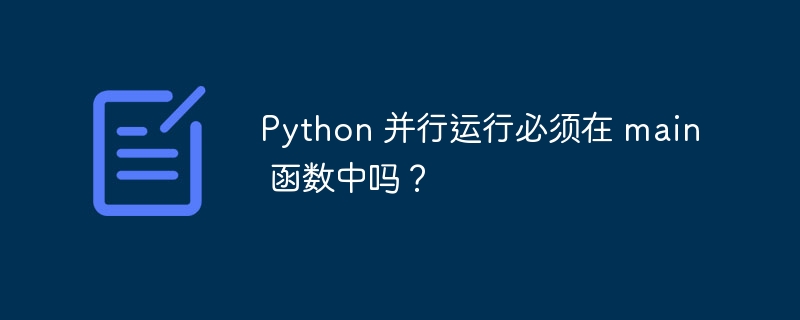 Python 并行运行必须在 main 函数中吗？